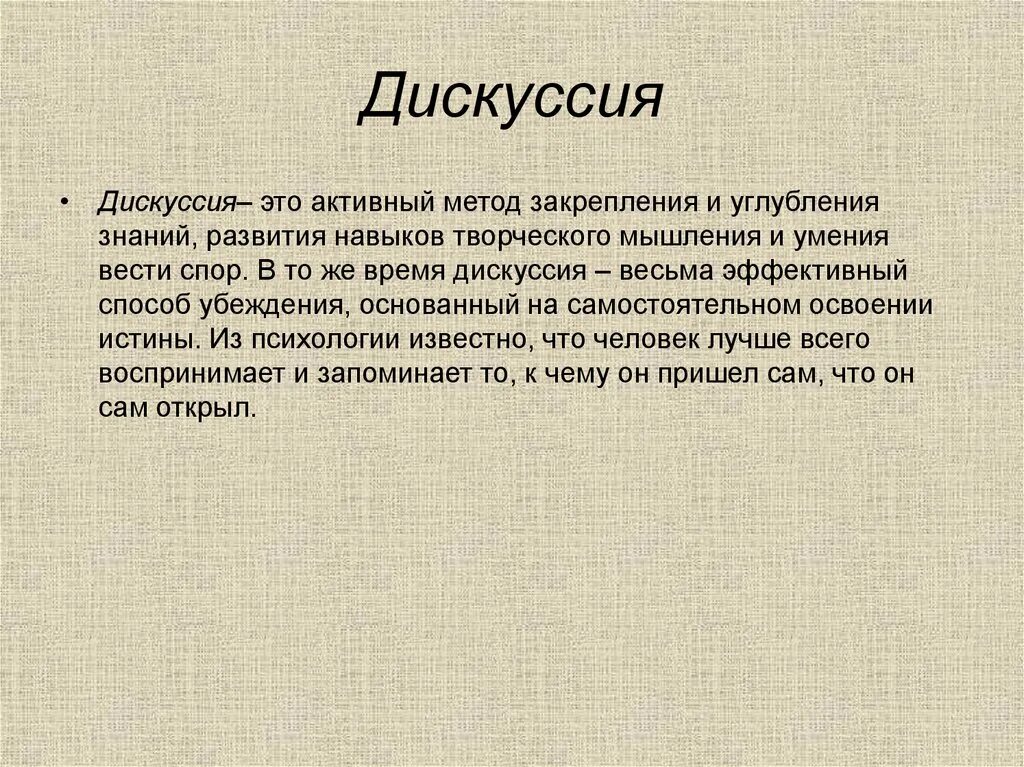 Дискуссия

• Дискуссия– это активный метод закрепления и углубления знаний, развития навыков творческого мышления и умения вести спор. В то же время дискуссия – весьма эффективный способ убеждения, основанный на самостоятельном освоении истины. Из психологии известно, что человек лучше всего воспринимает и запоминает то, к чему он пришел сам, что он сам открыл.